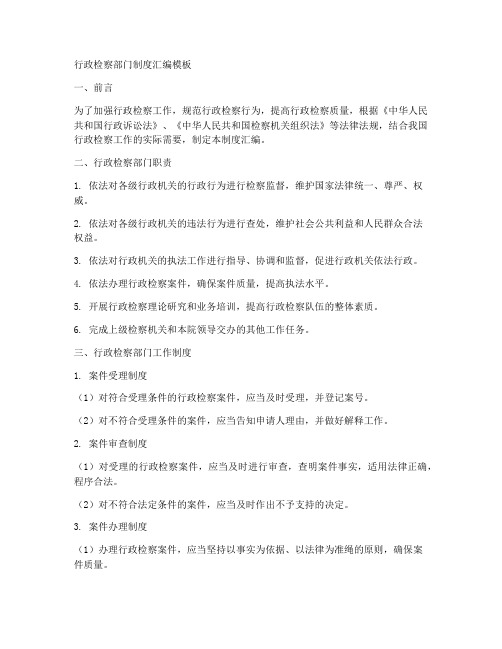 行政检察部门制度汇编模板

一、前言

为了加强行政检察工作，规范行政检察行为，提高行政检察质量，根据《中华人民共和国行政诉讼法》、《中华人民共和国检察机关组织法》等法律法规，结合我国行政检察工作的实际需要，制定本制度汇编。

二、行政检察部门职责

1. 依法对各级行政机关的行政行为进行检察监督，维护国家法律统一、尊严、权威。

2. 依法对各级行政机关的违法行为进行查处，维护社会公共利益和人民群众合法权益。

3. 依法对行政机关的执法工作进行指导、协调和监督，促进行政机关依法行政。

4. 依法办理行政检察案件，确保案件质量，提高执法水平。

5. 开展行政检察理论研究和业务培训，提高行政检察队伍的整体素质。

6. 完成上级检察机关和本院领导交办的其他工作任务。

三、行政检察部门工作制度

1. 案件受理制度

（1）对符合受理条件的行政检察案件，应当及时受理，并登记案号。

（2）对不符合受理条件的案件，应当告知申请人理由，并做好解释工作。

2. 案件审查制度

（1）对受理的行政检察案件，应当及时进行审查，查明案件事实，适用法律正确，程序合法。

（2）对不符合法定条件的案件，应当及时作出不予支持的决定。

3. 案件办理制度

（1）办理行政检察案件，应当坚持以事实为依据、以法律为准绳的原则，确保案件质量。